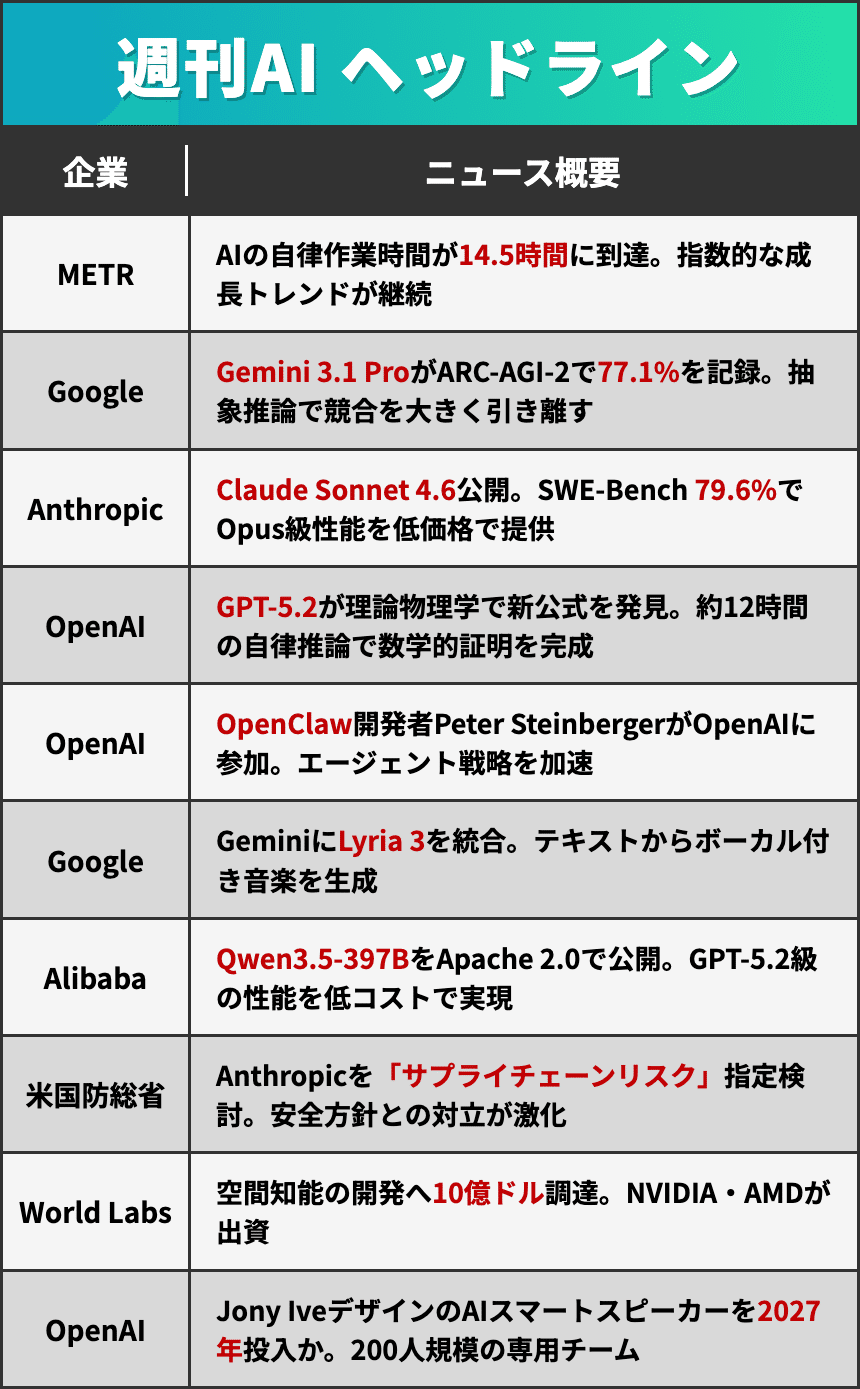 週刊AI ヘッドライン

| 企業 | ニュース概要 |
|---|---|
| METR | AIの自律作業時間が14.5時間に到達。指数的な成長トレンドが継続 |
| Google | Gemini 3.1 ProがARC-AGI-2で77.1%を記録。抽象推論で競合を大きく引き離す |
| Anthropic | Claude Sonnet 4.6公開。SWE-Bench 79.6%でOpus級性能を低価格で提供 |
| OpenAI | GPT-5.2が理論物理学で新公式を発見。約12時間の自律推論で数学的証明を完成 |
| OpenAI | OpenClaw開発者Peter SteinbergerがOpenAIに参加。エージェント戦略を加速 |
| Google | GeminiにLyria 3を統合。テキストからボーカル付き音楽を生成 |
| Alibaba | Qwen3.5-397BをApache 2.0で公開。GPT-5.2級の性能を低コストで実現 |
| 米国防総省 | Anthropicを「サプライチェーンリスク」指定検討。安全方針との対立が激化 |
| World Labs | 空間知能の開発へ10億ドル調達。NVIDIA・AMDが出資 |
| OpenAI | Jony IveデザインのAIスマートスピーカーを2027年投入か。200人規模の専用チーム |